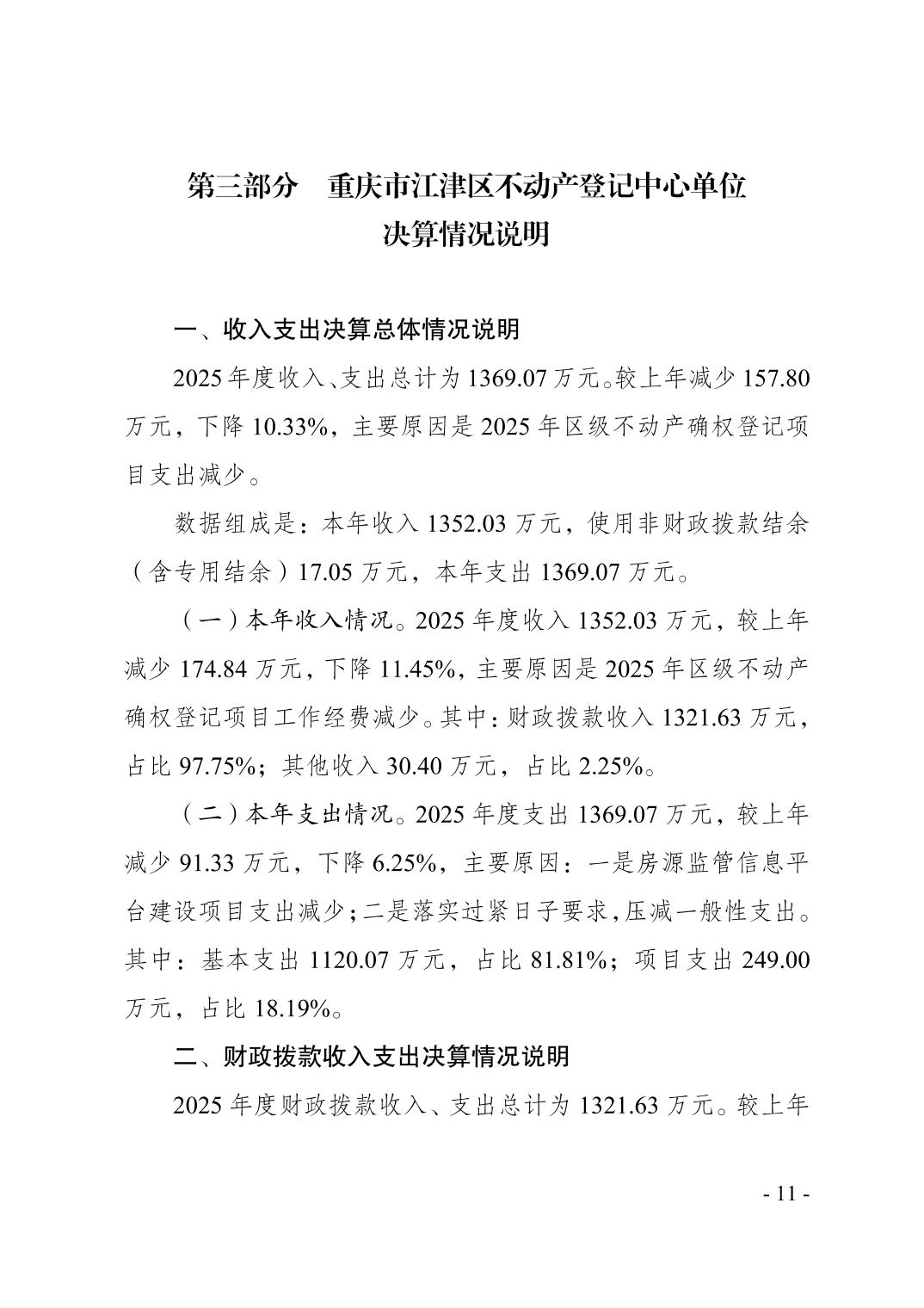 第三部分　重庆市江津区不动产登记中心单位
决算情况说明

一、收入支出决算总体情况说明

2025年度收入、支出总计为1369.07万元。较上年减少157.80万元，下降10.33%，主要原因是2025年区级不动产确权登记项目支出减少。

数据组成是：本年收入1352.03万元，使用非财政拨款结余（含专用结余）17.05万元，本年支出1369.07万元。

（一）本年收入情况。2025年度收入1352.03万元，较上年减少174.84万元，下降11.45%，主要原因是2025年区级不动产确权登记项目工作经费减少。其中：财政拨款收入1321.63万元，占比97.75%；其他收入30.40万元，占比2.25%。

（二）本年支出情况。2025年度支出1369.07万元，较上年减少91.33万元，下降6.25%，主要原因：一是房源监管信息平台建设项目支出减少；二是落实过紧日子要求，压减一般性支出。其中：基本支出1120.07万元，占比81.81%；项目支出249.00万元，占比18.19%。

二、财政拨款收入支出决算情况说明

2025年度财政拨款收入、支出总计为1321.63万元。较上年

- 11 -